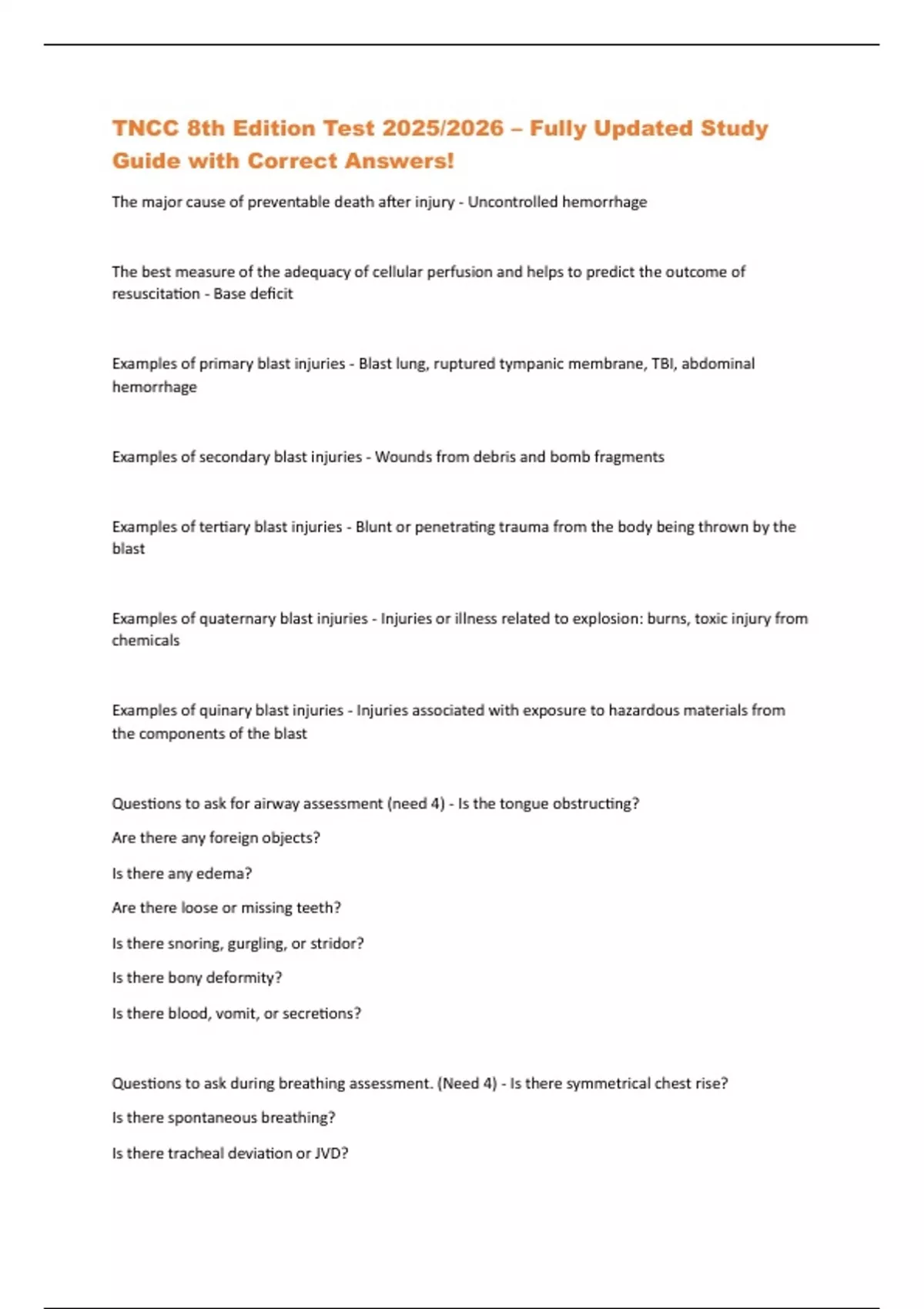 TNCC 8th Edition Test 2025/2026 – Fully Updated Study Guide with Correct Answers!

The major cause of preventable death after injury - Uncontrolled hemorrhage

The best measure of the adequacy of cellular perfusion and helps to predict the outcome of resuscitation - Base deficit

Examples of primary blast injuries - Blast lung, ruptured tympanic membrane, TBI, abdominal hemorrhage

Examples of secondary blast injuries - Wounds from debris and bomb fragments

Examples of tertiary blast injuries - Blunt or penetrating trauma from the body being thrown by the blast

Examples of quaternary blast injuries - Injuries or illness related to explosion: burns, toxic injury from chemicals

Examples of quinary blast injuries - Injuries associated with exposure to hazardous materials from the components of the blast

Questions to ask for airway assessment (need 4) - Is the tongue obstructing?

Are there any foreign objects?

Is there any edema?

Are there loose or missing teeth?

Is there snoring, gurgling, or stridor?

Is there bony deformity?

Is there blood, vomit, or secretions?

Questions to ask during breathing assessment. (Need 4) - Is there symmetrical chest rise?

Is there spontaneous breathing?

Is there tracheal deviation or JVD?